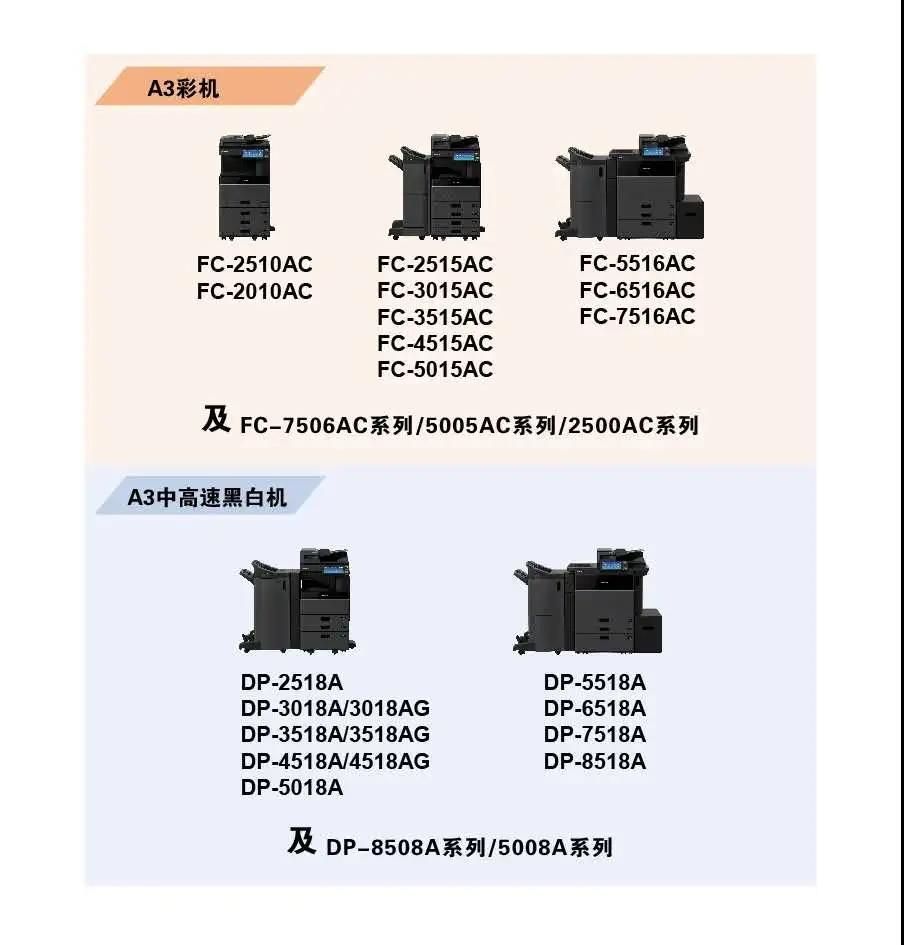 A3彩机

FC-2510AC
FC-2010AC

FC-2515AC
FC-3015AC
FC-3515AC
FC-4515AC
FC-5015AC

FC-5516AC
FC-6516AC
FC-7516AC

及 FC-7506AC系列/5005AC系列/2500AC系列

A3中高速黑白机

DP-2518A
DP-3018A/3018AG
DP-3518A/3518AG
DP-4518A/4518AG
DP-5018A

DP-5518A
DP-6518A
DP-7518A
DP-8518A

及 DP-8508A系列/5008A系列